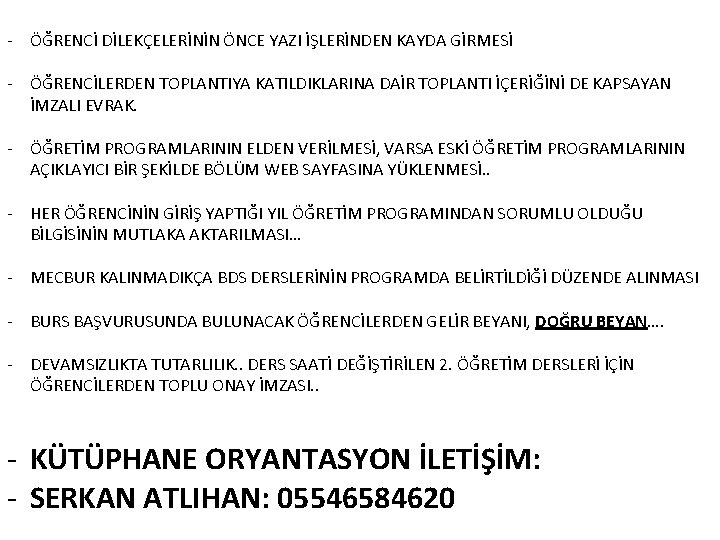 - ÖĞRENCİ DİLEKÇELERİNİN ÖNCE YAZI İŞLERİNDEN KAYDA GİRMESİ

- ÖĞRENCİLERDEN TOPLANTIYA KATILDIKLARINA DAİR TOPLANTI İÇERİĞİNİ DE KAPSAYAN İMZALI EVRAK.

- ÖĞRETİM PROGRAMLARININ ELDEN VERİLMESİ, VARSA ESKİ ÖĞRETİM PROGRAMLARININ AÇIKLAYICI BİR ŞEKİLDE BÖLÜM WEB SAYFASINA YÜKLENMESİ..

- HER ÖĞRENCİNİN GİRİŞ YAPTIĞI YIL ÖĞRETİM PROGRAMINDAN SORUMLU OLDUĞU BİLGİSİNİN MUTLAKA AKTARILMASI...

- MECBUR KALINMADIKÇA BDS DERSLERİNİN PROGRAMDA BELİRTİLDİĞİ DÜZENDE ALINMASI

- BURS BAŞVURUSUNDA BULUNACAK ÖĞRENCİLERDEN GELİR BEYANI, DOĞRU BEYAN....

- DEVAMSIZLIKTA TUTARLILIK.. DERS SAATİ DEĞİŞTİRİLEN 2. ÖĞRETİM DERSLERİ İÇİN ÖĞRENCİLERDEN TOPLU ONAY İMZASI..

- KÜTÜPHANE ORYANTASYON İLETİŞİM:
- SERKAN ATLIHAN: 05546584620